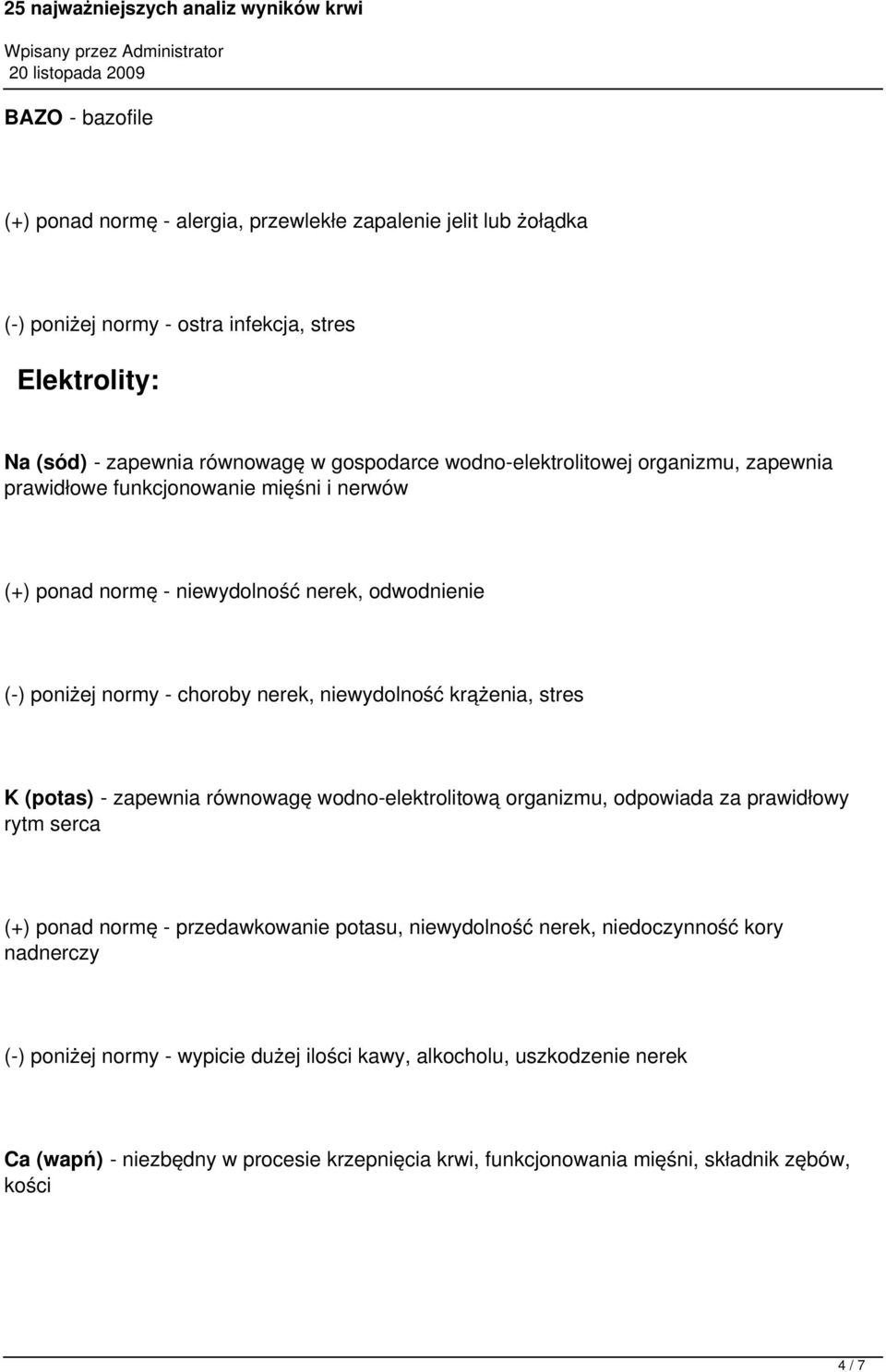 25 najważniejszych analiz wyników krwi

Wpisany przez Administrator
20 listopada 2009

BAZO - bazofile

(+) ponad normę - alergia, przewlekłe zapalenie jelit lub żołądka

(-) poniżej normy - ostra infekcja, stres

Elektrolity:

Na (sód) - zapewnia równowagę w gospodarce wodno-elektrolitowej organizmu, zapewnia prawidłowe funkcjonowanie mięśni i nerwów

(+) ponad normę - niewydolność nerek, odwodnienie

(-) poniżej normy - choroby nerek, niewydolność krążenia, stres

K (potas) - zapewnia równowagę wodno-elektrolitową organizmu, odpowiada za prawidłowy rytm serca

(+) ponad normę - przedawkowanie potasu, niewydolność nerek, niedoczynność kory nadnerczy

(-) poniżej normy - wypicie dużej ilości kawy, alkocholu, uszkodzenie nerek

Ca (wapń) - niezbędny w procesie krzepnięcia krwi, funkcjonowania mięśni, składnik zębów, kości

4 / 7